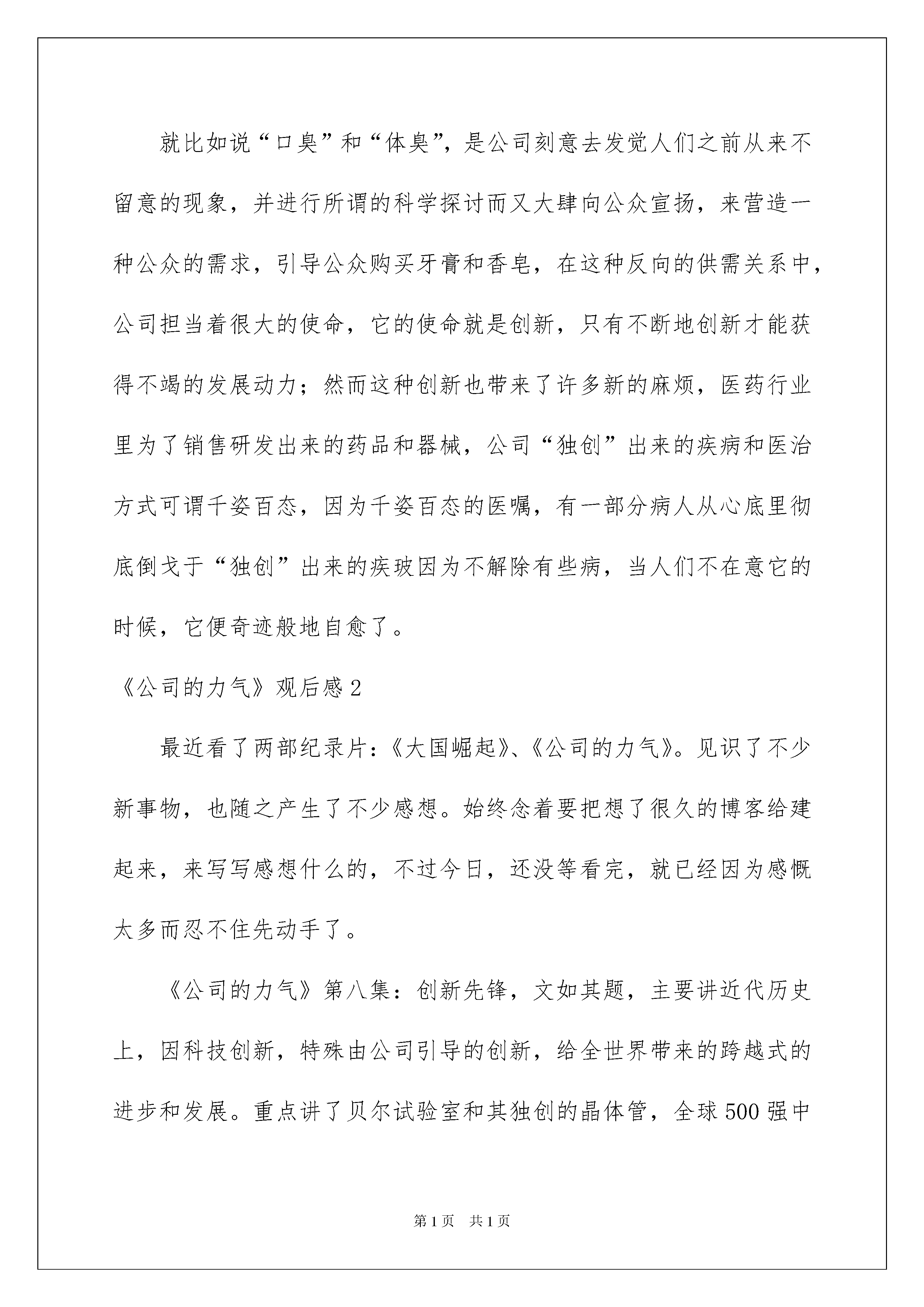 就比如说“口臭”和“体臭”，是公司刻意去发觉人们之前从来不留意的现象，并进行所谓的科学探讨而又大肆向公众宣扬，来营造一种公众的需求，引导公众购买牙膏和香皂，在这种反向的供需关系中，公司担当着很大的使命，它的使命就是创新，只有不断地创新才能获得不竭的发展动力；然而这种创新也带来了许多新的麻烦，医药行业里为了销售研发出来的药品和器械，公司“独创”出来的疾病和医治方式可谓千姿百态，因为千姿百态的医嘱，有一部分病人从心底里彻底倒戈于“独创”出来的疾玻因为不解除有些病，当人们不在意它的时候，它便奇迹般地自愈了。

《公司的力气》观后感2

最近看了两部纪录片：《大国崛起》、《公司的力气》。见识了不少新事物，也随之产生了不少感想。始终念着要把想了很久的博客给建起来，来写写感想什么的，不过今日，还没等看完，就已经因为感慨太多而忍不住先动手了。

《公司的力气》第八集：创新先锋，文如其题，主要讲近代历史上，因科技创新，特殊由公司引导的创新，给全世界带来的跨越式的进步和发展。重点讲了贝尔试验室和其独创的晶体管，全球500强中

第1页 共1页